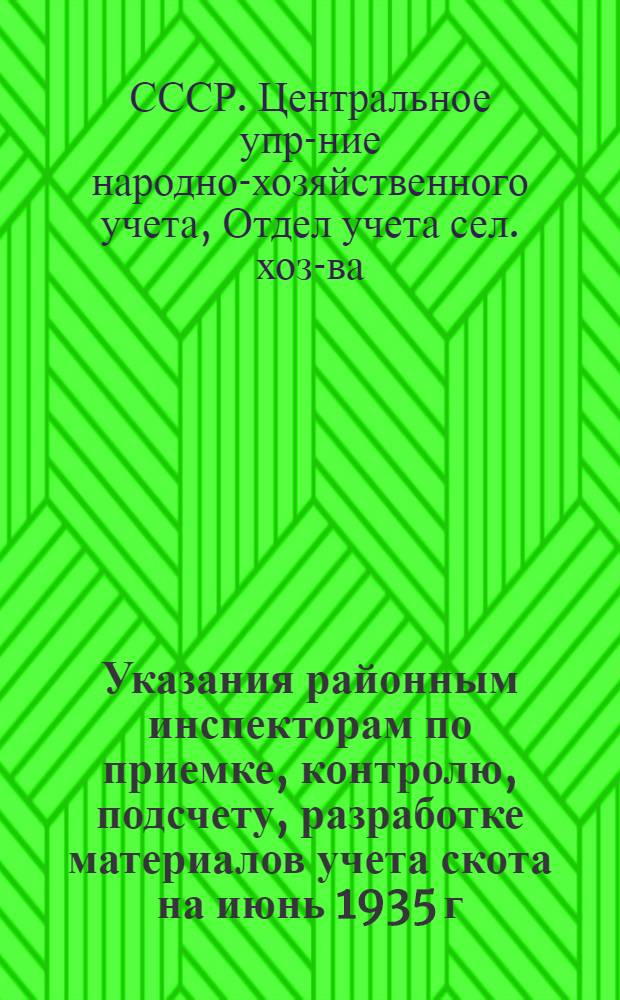 СССР. Центральное упр-ние народно-хозяйственного учета, Отдел учета сел. хоз-ва

Указания районным инспекторам по приемке, контролю, подсчету, разработке материалов учета скота на июнь 1935 г